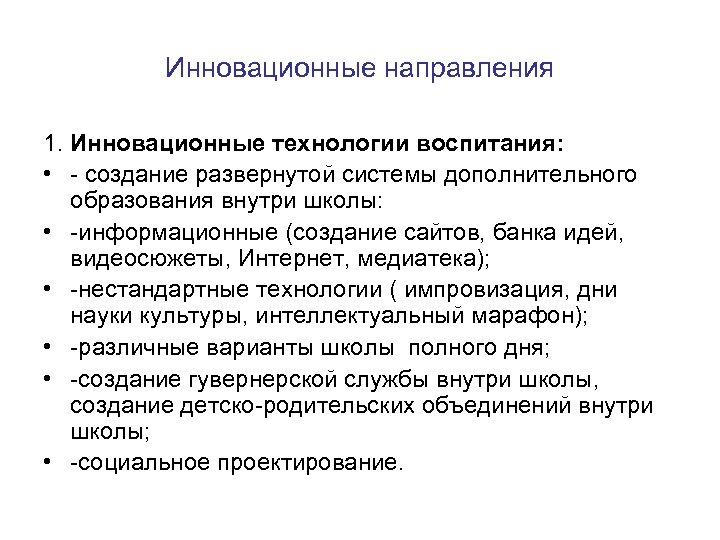 Инновационные направления

1. **Инновационные технологии воспитания:**

• - создание развернутой системы дополнительного образования внутри школы:

• -информационные (создание сайтов, банка идей, видеосюжеты, Интернет, медиатека);

• -нестандартные технологии ( импровизация, дни науки культуры, интеллектуальный марафон);

• -различные варианты школы полного дня;

• -создание гувернерской службы внутри школы, создание детско-родительских объединений внутри школы;

• -социальное проектирование.